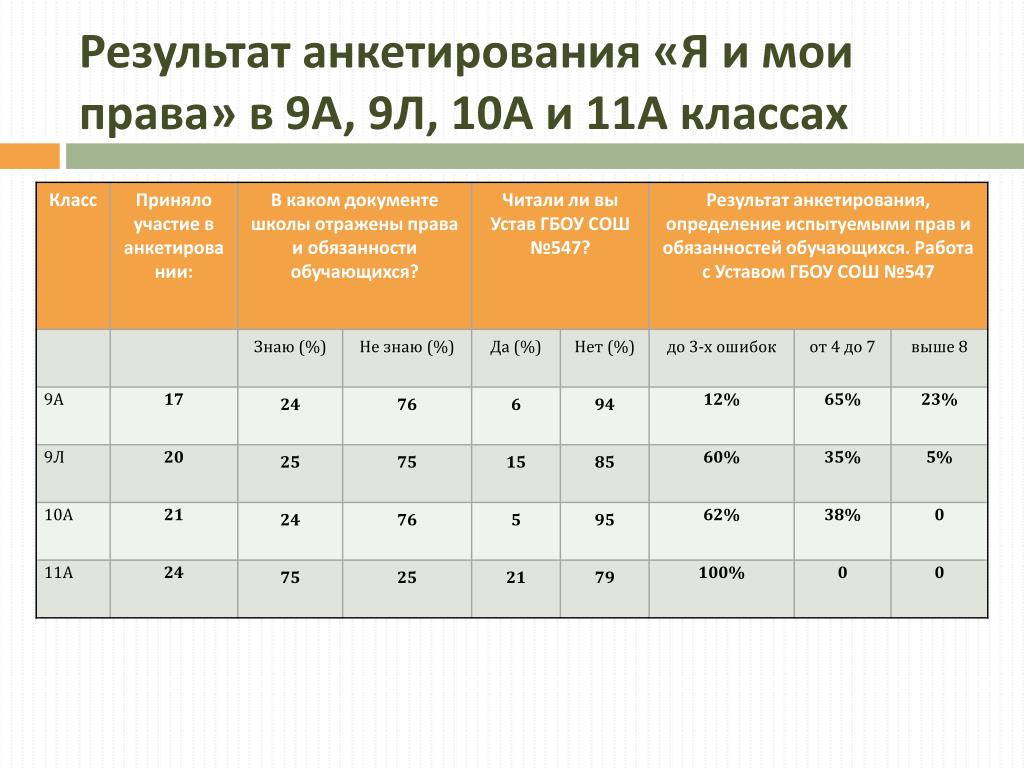 Результат анкетирования «Я и мои права» в 9А, 9Л, 10А и 11А классах

| Класс | Приняло участие в анкетировании: | В каком документе школы отражены права и обязанности обучающихся? | | Читали ли вы Устав ГБОУ СОШ №547? | | Результат анкетирования, определение испытуемыми прав и обязанностей обучающихся. Работа с Уставом ГБОУ СОШ №547 | | |
|---|---|---|---|---|---|---|---|---|
| | | Знаю (%) | Не знаю (%) | Да (%) | Нет (%) | до 3-х ошибок | от 4 до 7 | выше 8 |
| 9А | 17 | 24 | 76 | 6 | 94 | 12% | 65% | 23% |
| 9Л | 20 | 25 | 75 | 15 | 85 | 60% | 35% | 5% |
| 10А | 21 | 24 | 76 | 5 | 95 | 62% | 38% | 0 |
| 11А | 24 | 75 | 25 | 21 | 79 | 100% | 0 | 0 |